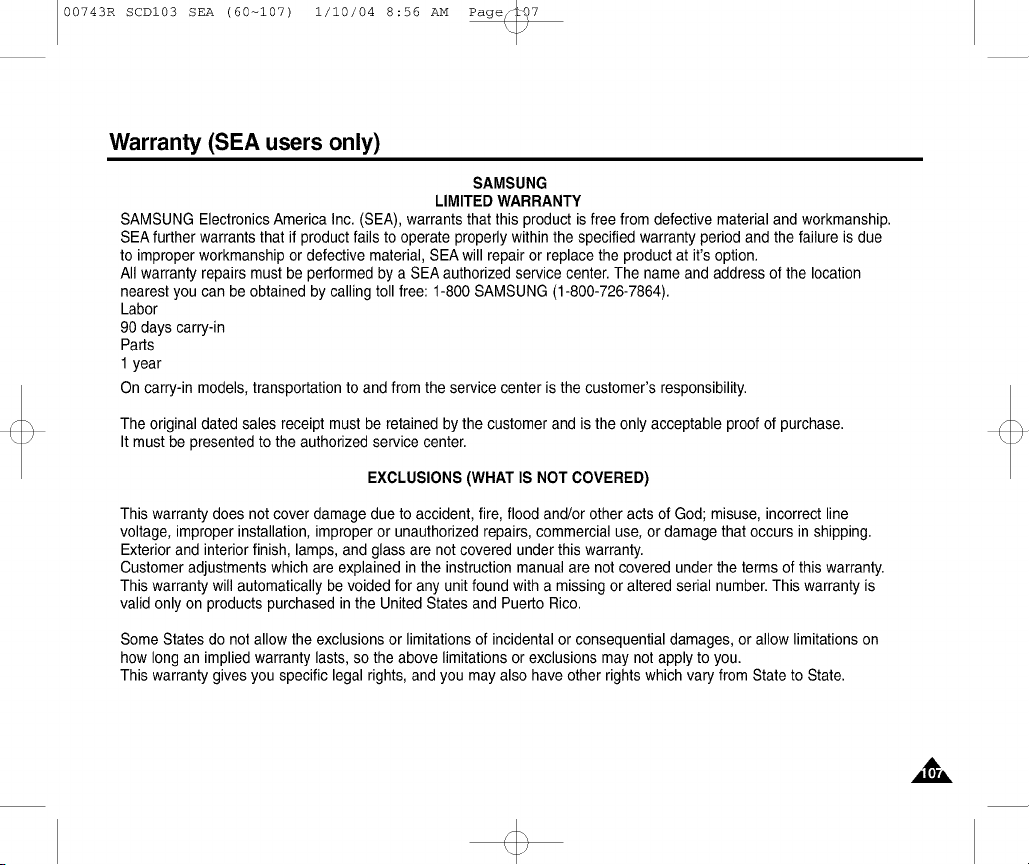 00743R SCD103 SEA (60~107) 1/10/04 8:56 AM Page 107

Warranty (SEA users only)

SAMSUNG
LIMITED WARRANTY

SAMSUNG Electronics America Inc. (SEA), warrants that this product is free from defective material and workmanship. SEA further warrants that if product fails to operate properly within the specified warranty period and the failure is due to improper workmanship or defective material, SEA will repair or replace the product at it's option.
All warranty repairs must be performed by a SEA authorized service center. The name and address of the location nearest you can be obtained by calling toll free: 1-800 SAMSUNG (1-800-726-7864).
Labor
90 days carry-in
Parts
1 year

On carry-in models, transportation to and from the service center is the customer's responsibility.

The original dated sales receipt must be retained by the customer and is the only acceptable proof of purchase.
It must be presented to the authorized service center.

EXCLUSIONS (WHAT IS NOT COVERED)

This warranty does not cover damage due to accident, fire, flood and/or other acts of God; misuse, incorrect line voltage, improper installation, improper or unauthorized repairs, commercial use, or damage that occurs in shipping.
Exterior and interior finish, lamps, and glass are not covered under this warranty.
Customer adjustments which are explained in the instruction manual are not covered under the terms of this warranty.
This warranty will automatically be voided for any unit found with a missing or altered serial number. This warranty is valid only on products purchased in the United States and Puerto Rico.

Some States do not allow the exclusions or limitations of incidental or consequential damages, or allow limitations on how long an implied warranty lasts, so the above limitations or exclusions may not apply to you.
This warranty gives you specific legal rights, and you may also have other rights which vary from State to State.

107